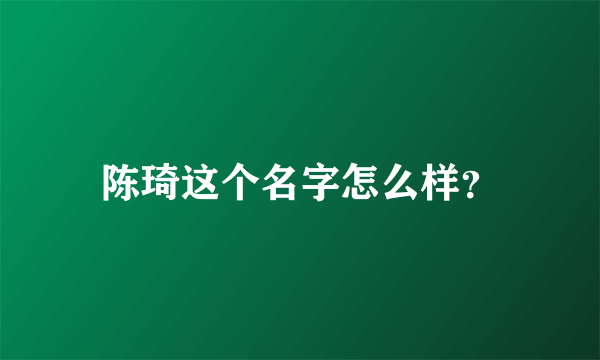 陈琦这个名字怎么样?